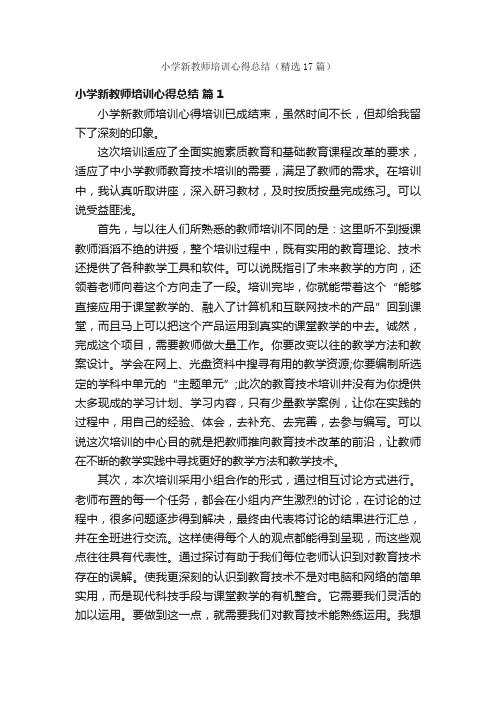 小学新教师培训心得总结（精选17篇）

小学新教师培训心得总结 篇1

小学新教师培训心得培训已成结束，虽然时间不长，但却给我留下了深刻的印象。

这次培训适应了全面实施素质教育和基础教育课程改革的要求，适应了中小学教师教育技术培训的需要，满足了教师的需求。在培训中，我认真听取讲座，深入研习教材，及时按质按量完成练习。可以说受益匪浅。

首先，与以往人们所熟悉的教师培训不同的是：这里听不到授课教师滔滔不绝的讲授，整个培训过程中，既有实用的教育理论、技术还提供了各种教学工具和软件。可以说既指引了未来教学的方向，还领着老师向着这个方向走了一段。培训完毕，你就能带着这个“能够直接应用于课堂教学的、融入了计算机和互联网技术的产品”回到课堂，而且马上可以把这个产品运用到真实的课堂教学的中去。诚然，完成这个项目，需要教师做大量工作。你要改变以往的教学方法和教案设计。学会在网上、光盘资料中搜寻有用的教学资源;你要编制所选定的学科中单元的“主题单元”;此次的教育技术培训并没有为你提供太多现成的学习计划、学习内容，只有少量教学案例，让你在实践的过程中，用自己的经验、体会，去补充、去完善，去参与编写。可以说这次培训的中心目的就是把教师推向教育技术改革的前沿，让教师在不断的教学实践中寻找更好的教学方法和教学技术。

其次，本次培训采用小组合作的形式，通过相互讨论方式进行。老师布置的每一个任务，都会在小组内产生激烈的讨论，在讨论的过程中，很多问题逐步得到解决，最终由代表将讨论的结果进行汇总，并在全班进行交流。这样使得每个人的观点都能得到呈现，而这些观点往往具有代表性。通过探讨有助于我们每位老师认识到对教育技术存在的误解。使我更深刻的认识到教育技术不是对电脑和网络的简单实用，而是现代科技手段与课堂教学的有机整合。它需要我们灵活的加以运用。要做到这一点，就需要我们对教育技术能熟练运用。我想